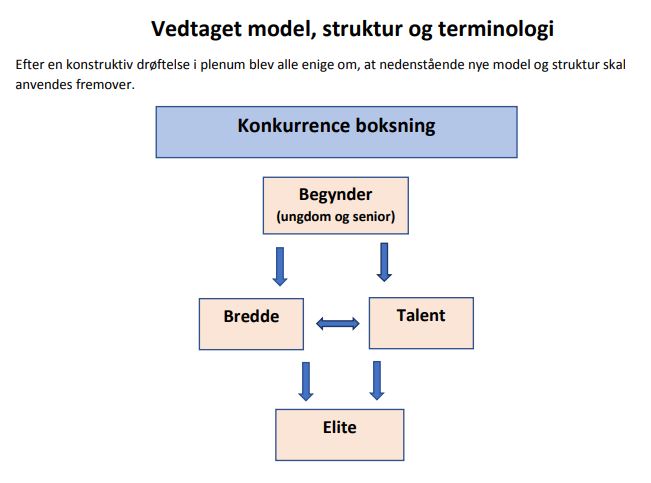 Vedtaget model, struktur og terminologi

Efter en konstruktiv drøftelse i plenum blev alle enige om, at nedenstående nye model og struktur skal anvendes fremover.

Konkurrence boksning

Begynder
(ungdom og senior)

Bredde

Talent

Elite